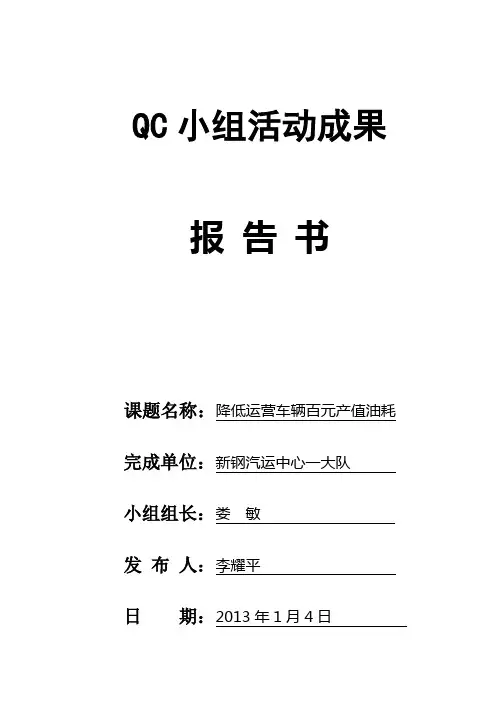 QC小组活动成果

报 告 书

课题名称：降低运营车辆百元产值油耗

完成单位：新钢汽运中心一大队

小组组长：娄 敏

发 布 人：李耀平

日 期：2013年1月4日